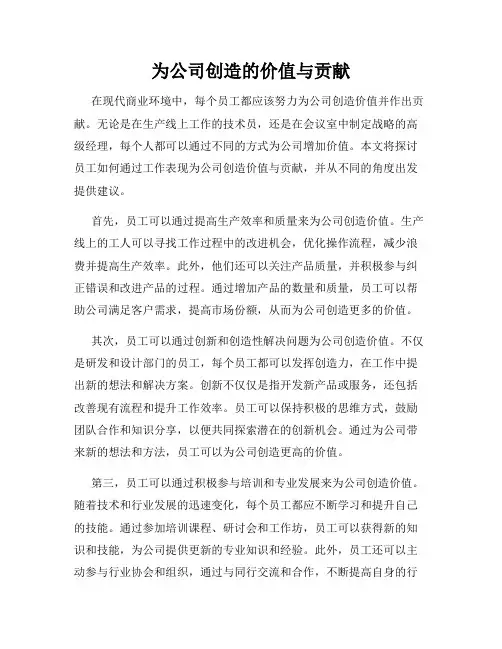 为公司创造的价值与贡献

在现代商业环境中，每个员工都应该努力为公司创造价值并作出贡献。无论是在生产线上工作的技术员，还是在会议室中制定战略的高级经理，每个人都可以通过不同的方式为公司增加价值。本文将探讨员工如何通过工作表现为公司创造价值与贡献，并从不同的角度出发提供建议。

首先，员工可以通过提高生产效率和质量来为公司创造价值。生产线上的工人可以寻找工作过程中的改进机会，优化操作流程，减少浪费并提高生产效率。此外，他们还可以关注产品质量，并积极参与纠正错误和改进产品的过程。通过增加产品的数量和质量，员工可以帮助公司满足客户需求，提高市场份额，从而为公司创造更多的价值。

其次，员工可以通过创新和创造性解决问题为公司创造价值。不仅是研发和设计部门的员工，每个员工都可以发挥创造力，在工作中提出新的想法和解决方案。创新不仅仅是指开发新产品或服务，还包括改善现有流程和提升工作效率。员工可以保持积极的思维方式，鼓励团队合作和知识分享，以便共同探索潜在的创新机会。通过为公司带来新的想法和方法，员工可以为公司创造更高的价值。

第三，员工可以通过积极参与培训和专业发展来为公司创造价值。随着技术和行业发展的迅速变化，每个员工都应不断学习和提升自己的技能。通过参加培训课程、研讨会和工作坊，员工可以获得新的知识和技能，为公司提供更新的专业知识和经验。此外，员工还可以主动参与行业协会和组织，通过与同行交流和合作，不断提高自身的行